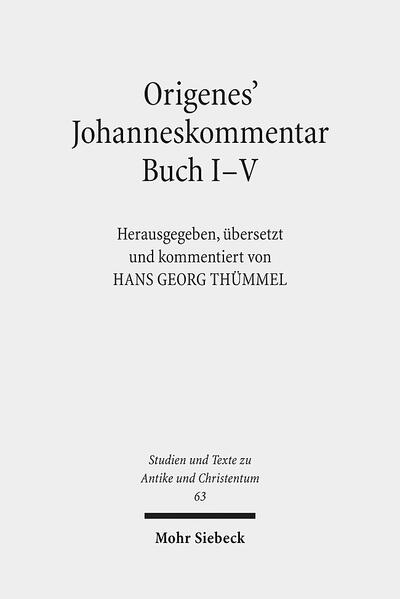 Origenes'
Johanneskommentar
Buch I–V

Herausgegeben, übersetzt
und kommentiert von
HANS GEORG THÜMMEL

Studien und Texte zu
Antike und Christentum
63

Mohr Siebeck